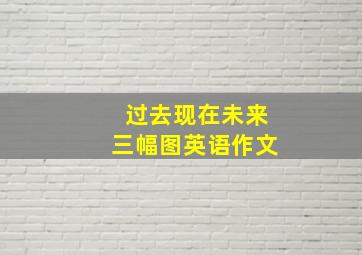 过去现在未来
三幅图英语作文